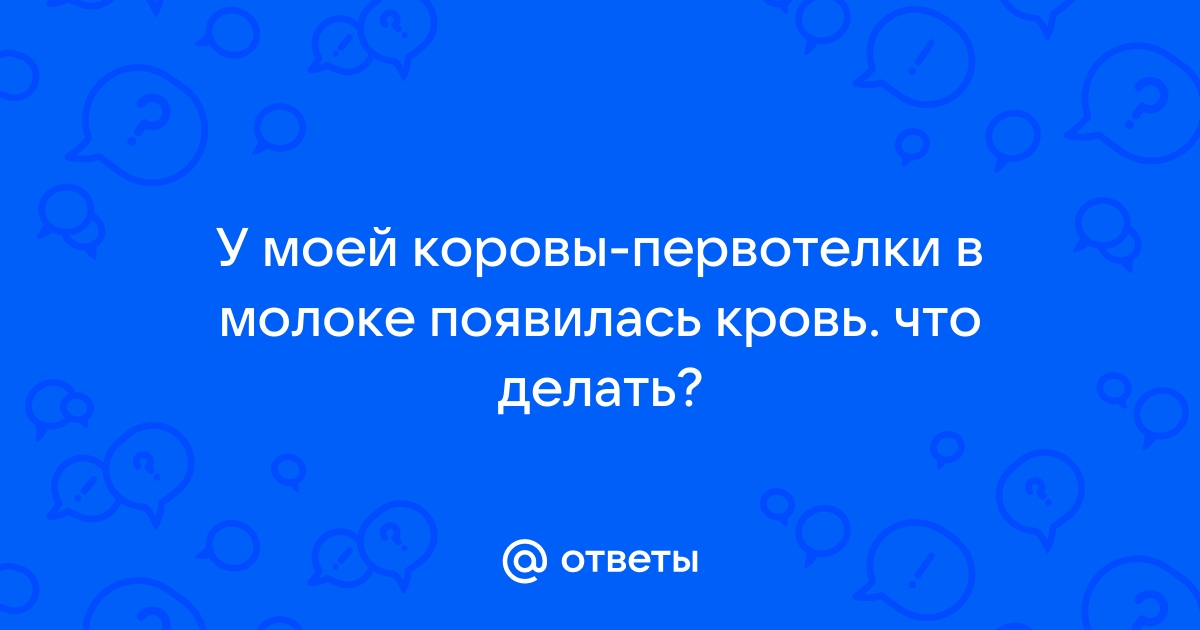 У моей коровы-первотелки в молоке появилась кровь. что делать?

@ ответы